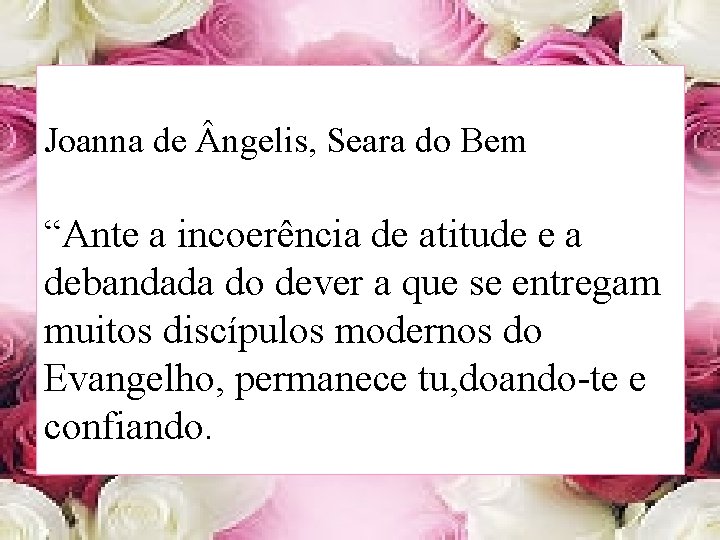 Joanna de Ângelis, Seara do Bem

“Ante a incoerência de atitude e a debandada do dever a que se entregam muitos discípulos modernos do Evangelho, permanece tu,doando-te e confiando.